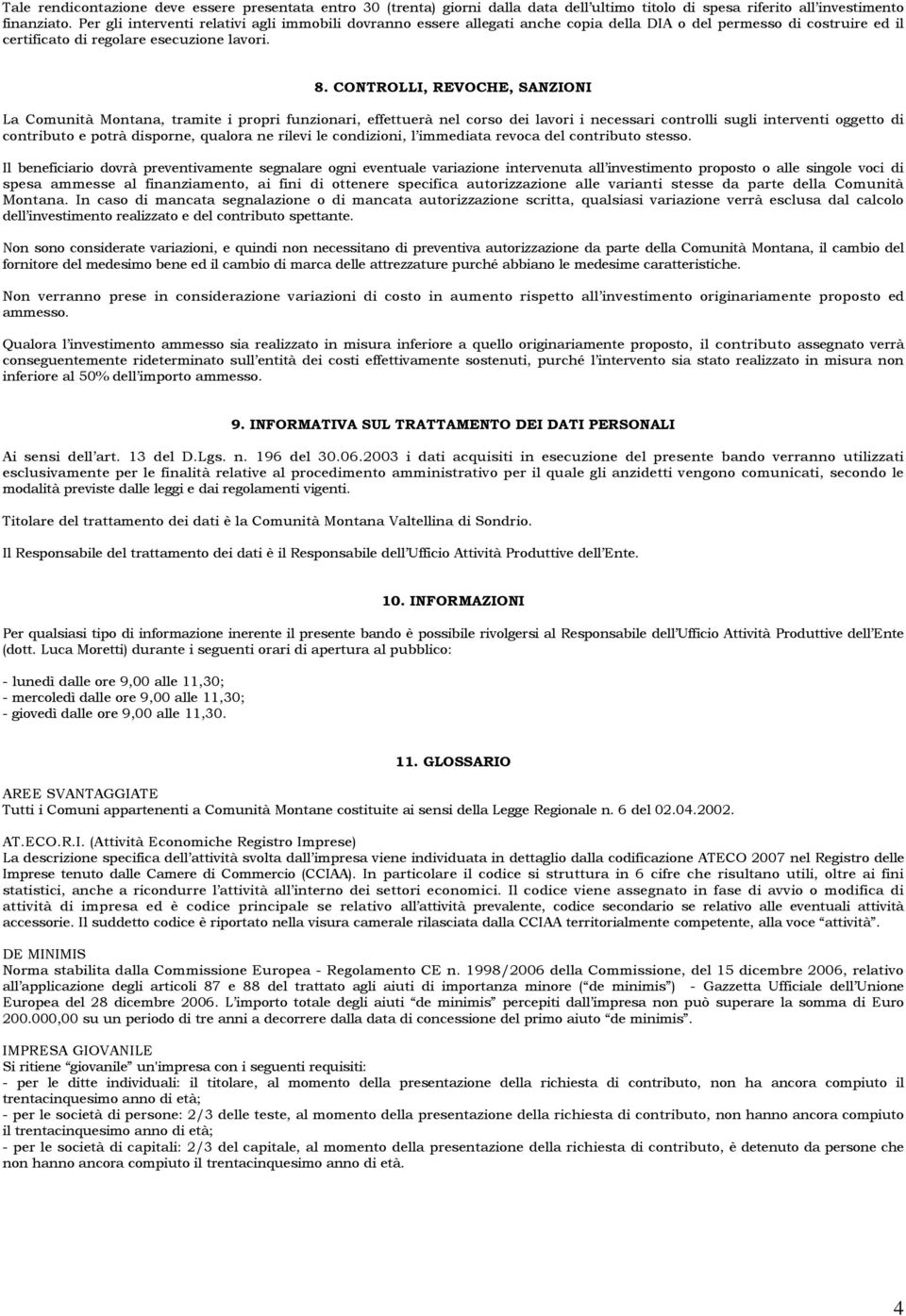 Tale rendicontazione deve essere presentata entro 30 (trenta) giorni dalla data dell'ultimo titolo di spesa riferito all'investimento finanziato. Per gli interventi relativi agli immobili dovranno essere allegati anche copia della DIA o del permesso di costruire ed il certificato di regolare esecuzione lavori.

8. CONTROLLI, REVOCHE, SANZIONI

La Comunità Montana, tramite i propri funzionari, effettuerà nel corso dei lavori i necessari controlli sugli interventi oggetto di contributo e potrà disporne, qualora ne rilevi le condizioni, l'immediata revoca del contributo stesso.

Il beneficiario dovrà preventivamente segnalare ogni eventuale variazione intervenuta all'investimento proposto o alle singole voci di spesa ammesse al finanziamento, ai fini di ottenere specifica autorizzazione alle varianti stesse da parte della Comunità Montana. In caso di mancata segnalazione o di mancata autorizzazione scritta, qualsiasi variazione verrà esclusa dal calcolo dell'investimento realizzato e del contributo spettante.

Non sono considerate variazioni, e quindi non necessitano di preventiva autorizzazione da parte della Comunità Montana, il cambio del fornitore del medesimo bene ed il cambio di marca delle attrezzature purché abbiano le medesime caratteristiche.

Non verranno prese in considerazione variazioni di costo in aumento rispetto all'investimento originariamente proposto ed ammesso.

Qualora l'investimento ammesso sia realizzato in misura inferiore a quello originariamente proposto, il contributo assegnato verrà conseguentemente rideterminato sull'entità dei costi effettivamente sostenuti, purché l'intervento sia stato realizzato in misura non inferiore al 50% dell'importo ammesso.

9. INFORMATIVA SUL TRATTAMENTO DEI DATI PERSONALI

Ai sensi dell'art. 13 del D.Lgs. n. 196 del 30.06.2003 i dati acquisiti in esecuzione del presente bando verranno utilizzati esclusivamente per le finalità relative al procedimento amministrativo per il quale gli anzidetti vengono comunicati, secondo le modalità previste dalle leggi e dai regolamenti vigenti.

Titolare del trattamento dei dati è la Comunità Montana Valtellina di Sondrio.

Il Responsabile del trattamento dei dati è il Responsabile dell'Ufficio Attività Produttive dell'Ente.

10. INFORMAZIONI

Per qualsiasi tipo di informazione inerente il presente bando è possibile rivolgersi al Responsabile dell'Ufficio Attività Produttive dell'Ente (dott. Luca Moretti) durante i seguenti orari di apertura al pubblico:

- lunedì dalle ore 9,00 alle 11,30;
- mercoledì dalle ore 9,00 alle 11,30;
- giovedì dalle ore 9,00 alle 11,30.

11. GLOSSARIO

AREE SVANTAGGIATE
Tutti i Comuni appartenenti a Comunità Montane costituite ai sensi della Legge Regionale n. 6 del 02.04.2002.

AT.ECO.R.I. (Attività Economiche Registro Imprese)
La descrizione specifica dell'attività svolta dall'impresa viene individuata in dettaglio dalla codificazione ATECO 2007 nel Registro delle Imprese tenuto dalle Camere di Commercio (CCIAA). In particolare il codice si struttura in 6 cifre che risultano utili, oltre ai fini statistici, anche a ricondurre l'attività all'interno dei settori economici. Il codice viene assegnato in fase di avvio o modifica di attività di impresa ed è codice principale se relativo all'attività prevalente, codice secondario se relativo alle eventuali attività accessorie. Il suddetto codice è riportato nella visura camerale rilasciata dalla CCIAA territorialmente competente, alla voce "attività".

DE MINIMIS
Norma stabilita dalla Commissione Europea - Regolamento CE n. 1998/2006 della Commissione, del 15 dicembre 2006, relativo all'applicazione degli articoli 87 e 88 del trattato agli aiuti di importanza minore ("de minimis") - Gazzetta Ufficiale dell'Unione Europea del 28 dicembre 2006. L'importo totale degli aiuti "de minimis" percepiti dall'impresa non può superare la somma di Euro 200.000,00 su un periodo di tre anni a decorrere dalla data di concessione del primo aiuto "de minimis".

IMPRESA GIOVANILE
Si ritiene "giovanile" un'impresa con i seguenti requisiti:
- per le ditte individuali: il titolare, al momento della presentazione della richiesta di contributo, non ha ancora compiuto il trentacinquesimo anno di età;
- per le società di persone: 2/3 delle teste, al momento della presentazione della richiesta di contributo, non hanno ancora compiuto il trentacinquesimo anno di età;
- per le società di capitali: 2/3 del capitale, al momento della presentazione della richiesta di contributo, è detenuto da persone che non hanno ancora compiuto il trentacinquesimo anno di età.

4